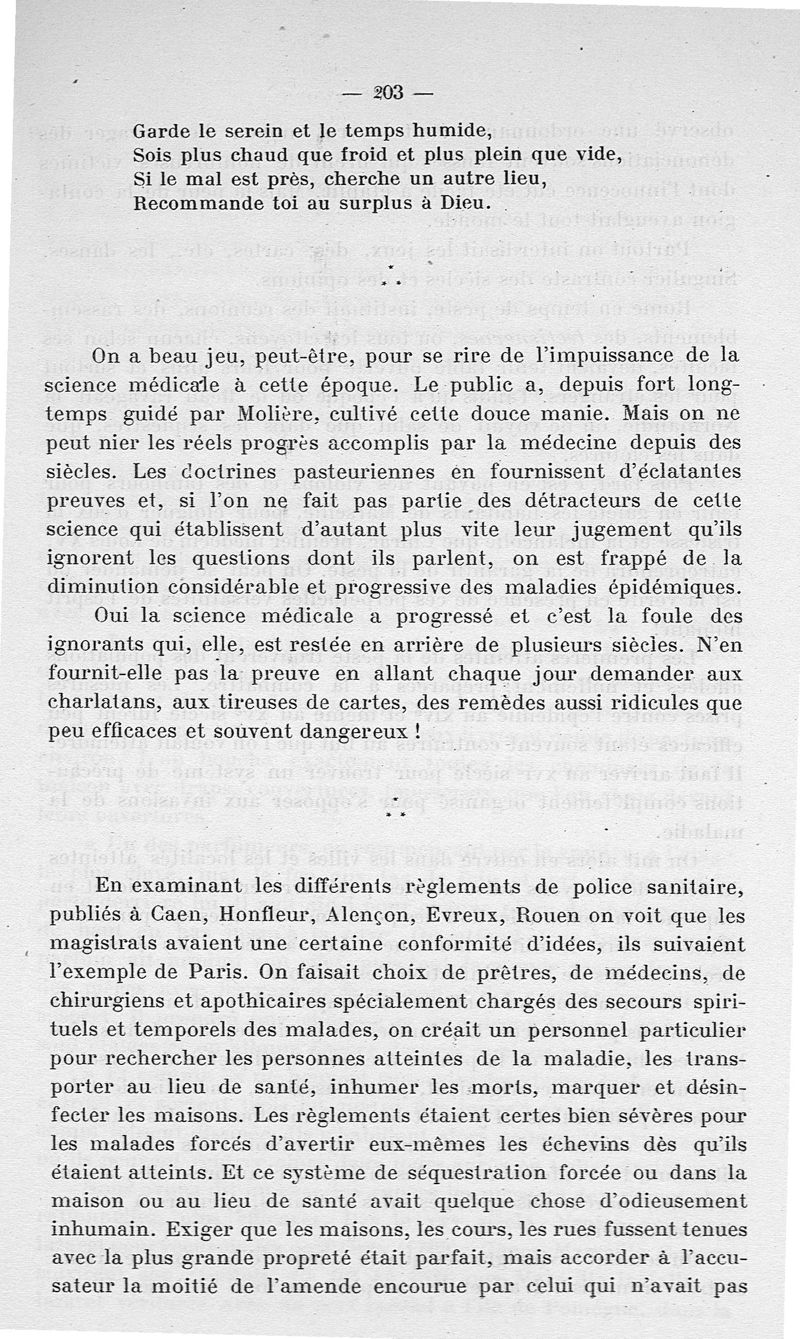 — 203 —

Garde le serein et le temps humide,
Sois plus chaud que froid et plus plein que vide,
Si le mal est près, cherche un autre lieu,
Recommande toi au surplus à Dieu.

* * *

On a beau jeu, peut-être, pour se rire de l'impuissance de la science médicale à cette époque. Le public a, depuis fort longtemps guidé par Molière, cultivé cette douce manie. Mais on ne peut nier les réels progrès accomplis par la médecine depuis des siècles. Les doctrines pasteuriennes en fournissent d'éclatantes preuves et, si l'on ne fait pas partie des détracteurs de cette science qui établissent d'autant plus vite leur jugement qu'ils ignorent les questions dont ils parlent, on est frappé de la diminution considérable et progressive des maladies épidémiques.

Oui la science médicale a progressé et c'est la foule des ignorants qui, elle, est restée en arrière de plusieurs siècles. N'en fournit-elle pas la preuve en allant chaque jour demander aux charlatans, aux tireuses de cartes, des remèdes aussi ridicules que peu efficaces et souvent dangereux !

* *

En examinant les différents règlements de police sanitaire, publiés à Caen, Honfleur, Alençon, Evreux, Rouen on voit que les magistrats avaient une certaine conformité d'idées, ils suivaient l'exemple de Paris. On faisait choix de prêtres, de médecins, de chirurgiens et apothicaires spécialement chargés des secours spirituels et temporels des malades, on créait un personnel particulier pour rechercher les personnes atteintes de la maladie, les transporter au lieu de santé, inhumer les morts, marquer et désinfecter les maisons. Les règlements étaient certes bien sévères pour les malades forcés d'avertir eux-mêmes les échevins dès qu'ils étaient atteints. Et ce système de séquestration forcée ou dans la maison ou au lieu de santé avait quelque chose d'odieusement inhumain. Exiger que les maisons, les cours, les rues fussent tenues avec la plus grande propreté était parfait, mais accorder à l'accusateur la moitié de l'amende encourue par celui qui n'avait pas